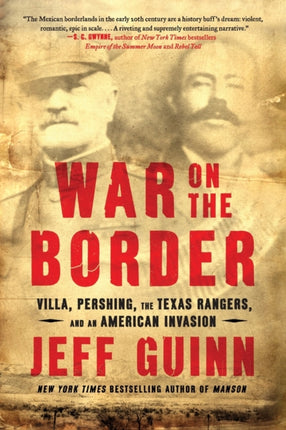 "The Mexican borderlands in the early 20th century are a history buff's dream: violent, romantic, epic in scale. . . . A riveting and supremely entertaining narrative."
—S. C. GWYNNE, author of New York Times bestsellers Empire of the Summer Moon and Rebel Yell

WAR ON THE BORDER

VILLA, PERSHING, THE TEXAS RANGERS, AND AN AMERICAN INVASION

JEFF GUINN

NEW YORK TIMES BESTSELLING AUTHOR OF MANSON